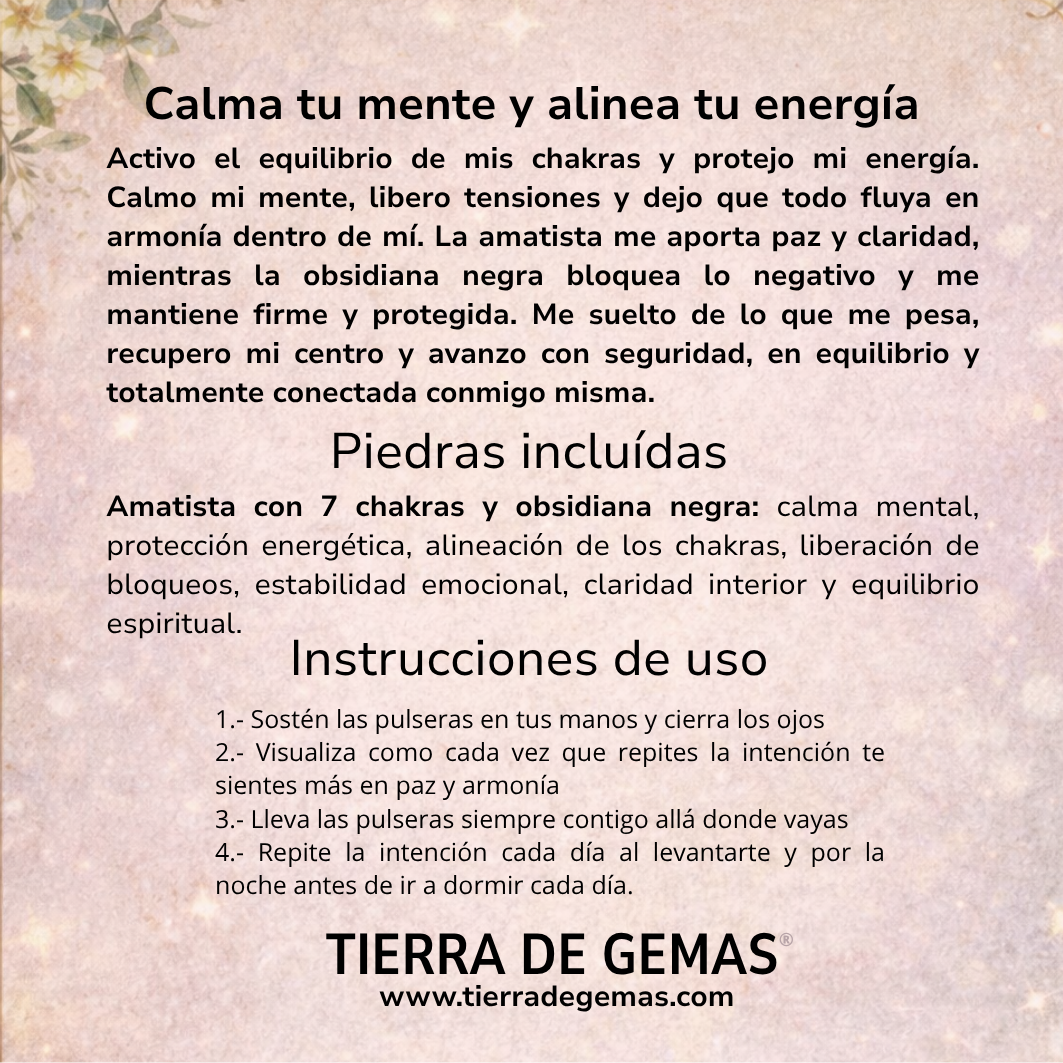 Calma tu mente y alinea tu energía

Activo el equilibrio de mis chakras y protejo mi energía. Calmo mi mente, libero tensiones y dejo que todo fluya en armonía dentro de mí. La amatista me aporta paz y claridad, mientras la obsidiana negra bloquea lo negativo y me mantiene firme y protegida. Me suelto de lo que me pesa, recupero mi centro y avanzo con seguridad, en equilibrio y totalmente conectada conmigo misma.

Piedras incluídas

Amatista con 7 chakras y obsidiana negra: calma mental, protección energética, alineación de los chakras, liberación de bloqueos, estabilidad emocional, claridad interior y equilibrio espiritual.

Instrucciones de uso

1.- Sostén las pulseras en tus manos y cierra los ojos
2.- Visualiza como cada vez que repites la intención te sientes más en paz y armonía
3.- Lleva las pulseras siempre contigo allá donde vayas
4.- Repite la intención cada día al levantarte y por la noche antes de ir a dormir cada día.

TIERRA DE GEMAS®
www.tierradegemas.com